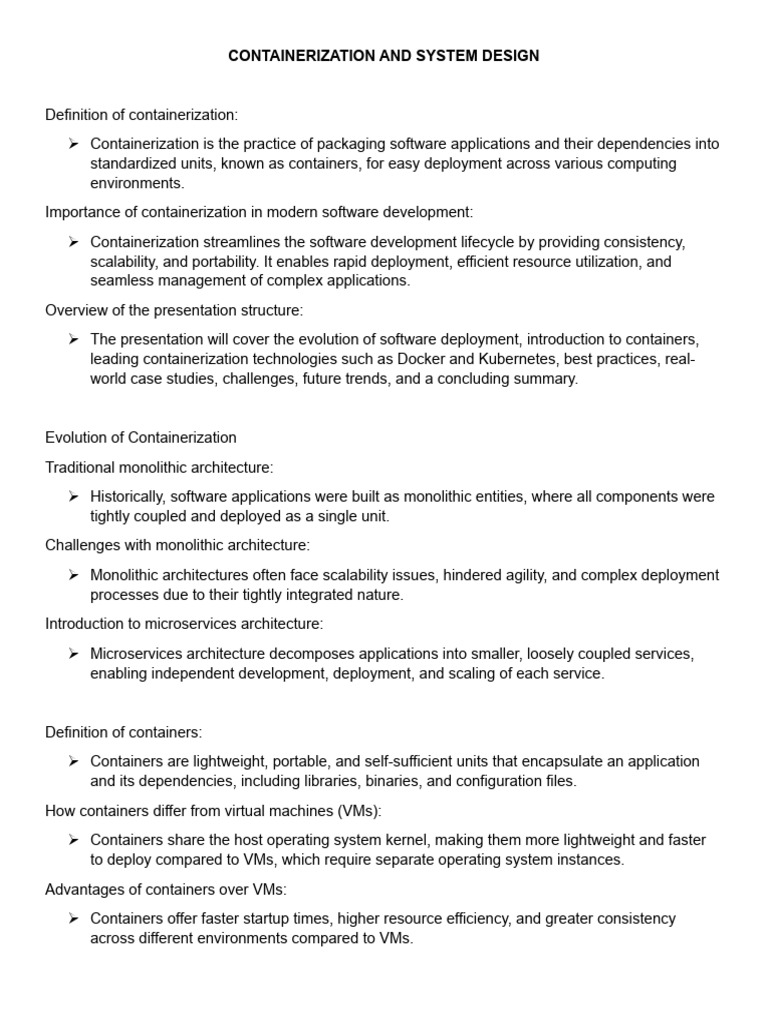 CONTAINERIZATION AND SYSTEM DESIGN

Definition of containerization:

➢ Containerization is the practice of packaging software applications and their dependencies into standardized units, known as containers, for easy deployment across various computing environments.

Importance of containerization in modern software development:

➢ Containerization streamlines the software development lifecycle by providing consistency, scalability, and portability. It enables rapid deployment, efficient resource utilization, and seamless management of complex applications.

Overview of the presentation structure:

➢ The presentation will cover the evolution of software deployment, introduction to containers, leading containerization technologies such as Docker and Kubernetes, best practices, real-world case studies, challenges, future trends, and a concluding summary.

Evolution of Containerization

Traditional monolithic architecture:

➢ Historically, software applications were built as monolithic entities, where all components were tightly coupled and deployed as a single unit.

Challenges with monolithic architecture:

➢ Monolithic architectures often face scalability issues, hindered agility, and complex deployment processes due to their tightly integrated nature.

Introduction to microservices architecture:

➢ Microservices architecture decomposes applications into smaller, loosely coupled services, enabling independent development, deployment, and scaling of each service.

Definition of containers:

➢ Containers are lightweight, portable, and self-sufficient units that encapsulate an application and its dependencies, including libraries, binaries, and configuration files.

How containers differ from virtual machines (VMs):

➢ Containers share the host operating system kernel, making them more lightweight and faster to deploy compared to VMs, which require separate operating system instances.

Advantages of containers over VMs:

➢ Containers offer faster startup times, higher resource efficiency, and greater consistency across different environments compared to VMs.